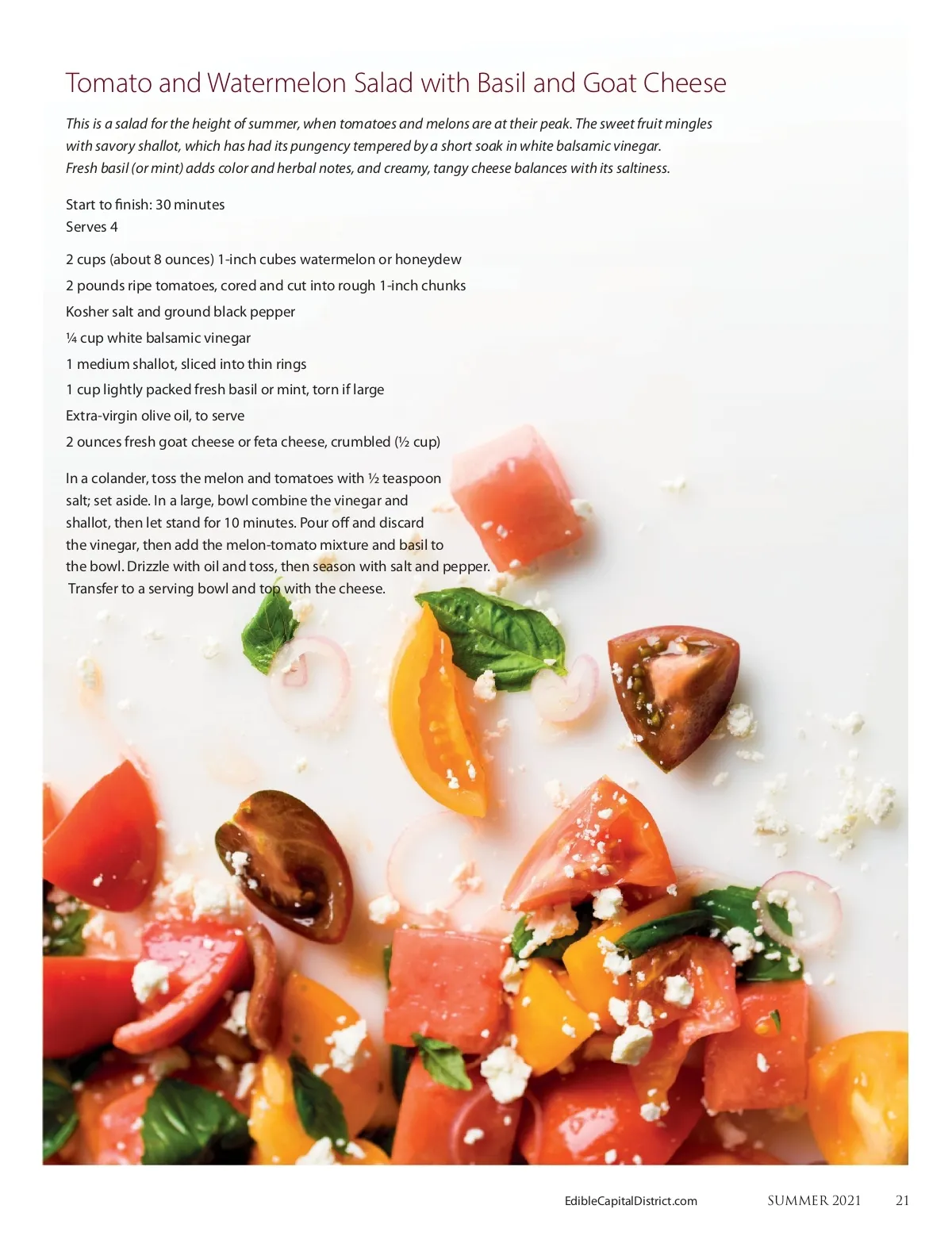 Tomato and Watermelon Salad with Basil and Goat Cheese

This is a salad for the height of summer, when tomatoes and melons are at their peak. The sweet fruit mingles with savory shallot, which has had its pungency tempered by a short soak in white balsamic vinegar. Fresh basil (or mint) adds color and herbal notes, and creamy, tangy cheese balances with its saltiness.

Start to finish: 30 minutes
Serves 4

2 cups (about 8 ounces) 1-inch cubes watermelon or honeydew
2 pounds ripe tomatoes, cored and cut into rough 1-inch chunks
Kosher salt and ground black pepper
¼ cup white balsamic vinegar
1 medium shallot, sliced into thin rings
1 cup lightly packed fresh basil or mint, torn if large
Extra-virgin olive oil, to serve
2 ounces fresh goat cheese or feta cheese, crumbled (½ cup)

In a colander, toss the melon and tomatoes with ½ teaspoon salt; set aside. In a large, bowl combine the vinegar and shallot, then let stand for 10 minutes. Pour off and discard the vinegar, then add the melon-tomato mixture and basil to the bowl. Drizzle with oil and toss, then season with salt and pepper. Transfer to a serving bowl and top with the cheese.

EdibleCapitalDistrict.com SUMMER 2021 21